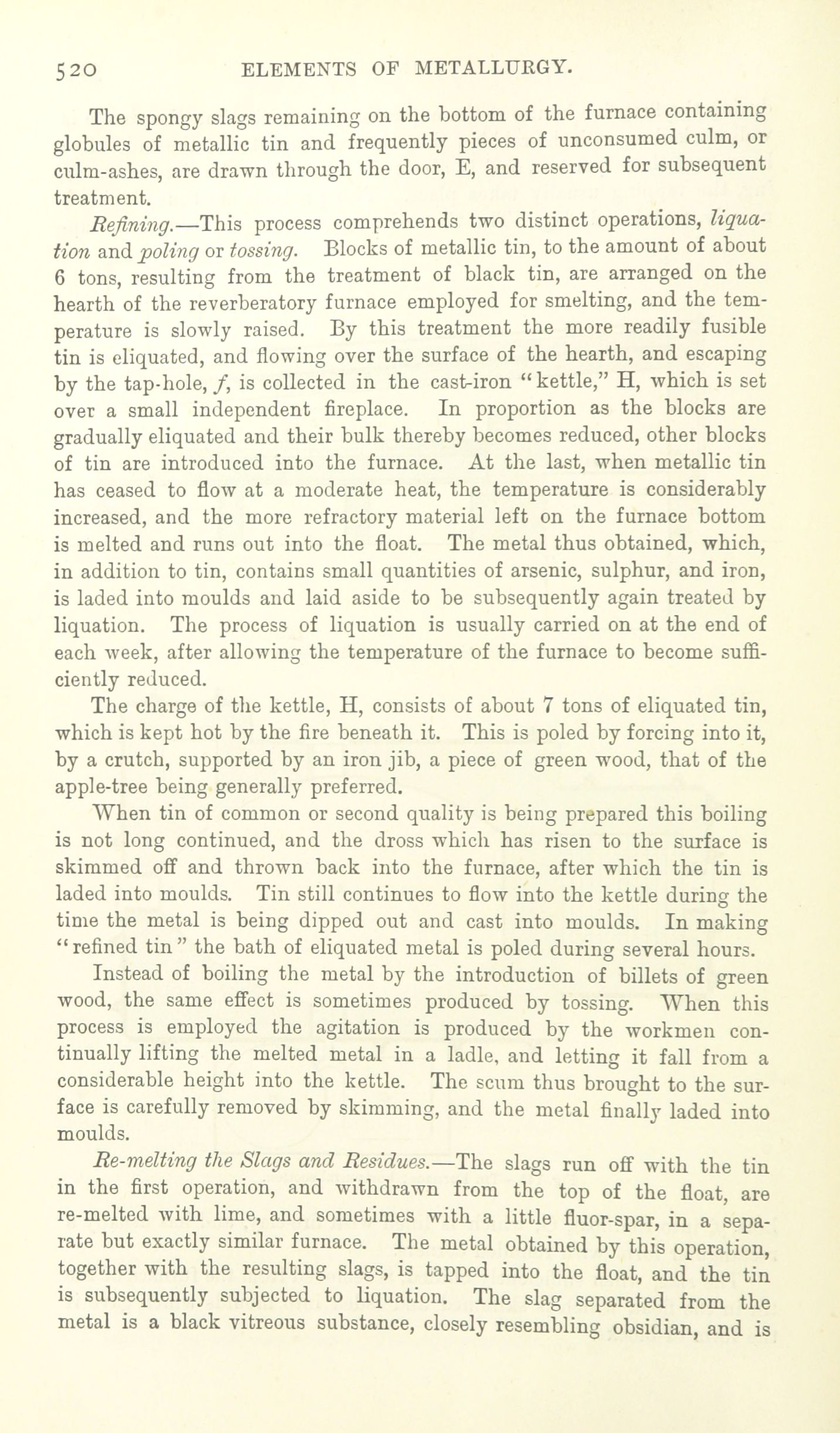 520 ELEMENTS OF METALLURGY.

The spongy slags remaining on the bottom of the furnace containing globules of metallic tin and frequently pieces of unconsumed culm, or culm-ashes, are drawn through the door, E, and reserved for subsequent treatment.

Refining.—This process comprehends two distinct operations, liquation and poling or tossing. Blocks of metallic tin, to the amount of about 6 tons, resulting from the treatment of black tin, are arranged on the hearth of the reverberatory furnace employed for smelting, and the temperature is slowly raised. By this treatment the more readily fusible tin is eliquated, and flowing over the surface of the hearth, and escaping by the tap-hole, f, is collected in the cast-iron "kettle," H, which is set over a small independent fireplace. In proportion as the blocks are gradually eliquated and their bulk thereby becomes reduced, other blocks of tin are introduced into the furnace. At the last, when metallic tin has ceased to flow at a moderate heat, the temperature is considerably increased, and the more refractory material left on the furnace bottom is melted and runs out into the float. The metal thus obtained, which, in addition to tin, contains small quantities of arsenic, sulphur, and iron, is laded into moulds and laid aside to be subsequently again treated by liquation. The process of liquation is usually carried on at the end of each week, after allowing the temperature of the furnace to become sufficiently reduced.

The charge of the kettle, H, consists of about 7 tons of eliquated tin, which is kept hot by the fire beneath it. This is poled by forcing into it, by a crutch, supported by an iron jib, a piece of green wood, that of the apple-tree being generally preferred.

When tin of common or second quality is being prepared this boiling is not long continued, and the dross which has risen to the surface is skimmed off and thrown back into the furnace, after which the tin is laded into moulds. Tin still continues to flow into the kettle during the time the metal is being dipped out and cast into moulds. In making "refined tin" the bath of eliquated metal is poled during several hours.

Instead of boiling the metal by the introduction of billets of green wood, the same effect is sometimes produced by tossing. When this process is employed the agitation is produced by the workmen continually lifting the melted metal in a ladle, and letting it fall from a considerable height into the kettle. The scum thus brought to the surface is carefully removed by skimming, and the metal finally laded into moulds.

Re-melting the Slags and Residues.—The slags run off with the tin in the first operation, and withdrawn from the top of the float, are re-melted with lime, and sometimes with a little fluor-spar, in a separate but exactly similar furnace. The metal obtained by this operation, together with the resulting slags, is tapped into the float, and the tin is subsequently subjected to liquation. The slag separated from the metal is a black vitreous substance, closely resembling obsidian, and is